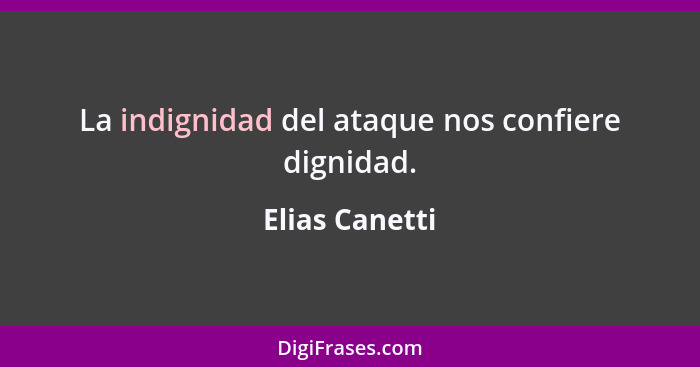 La indignidad del ataque nos confiere dignidad.

Elias Canetti

DigiFrases.com